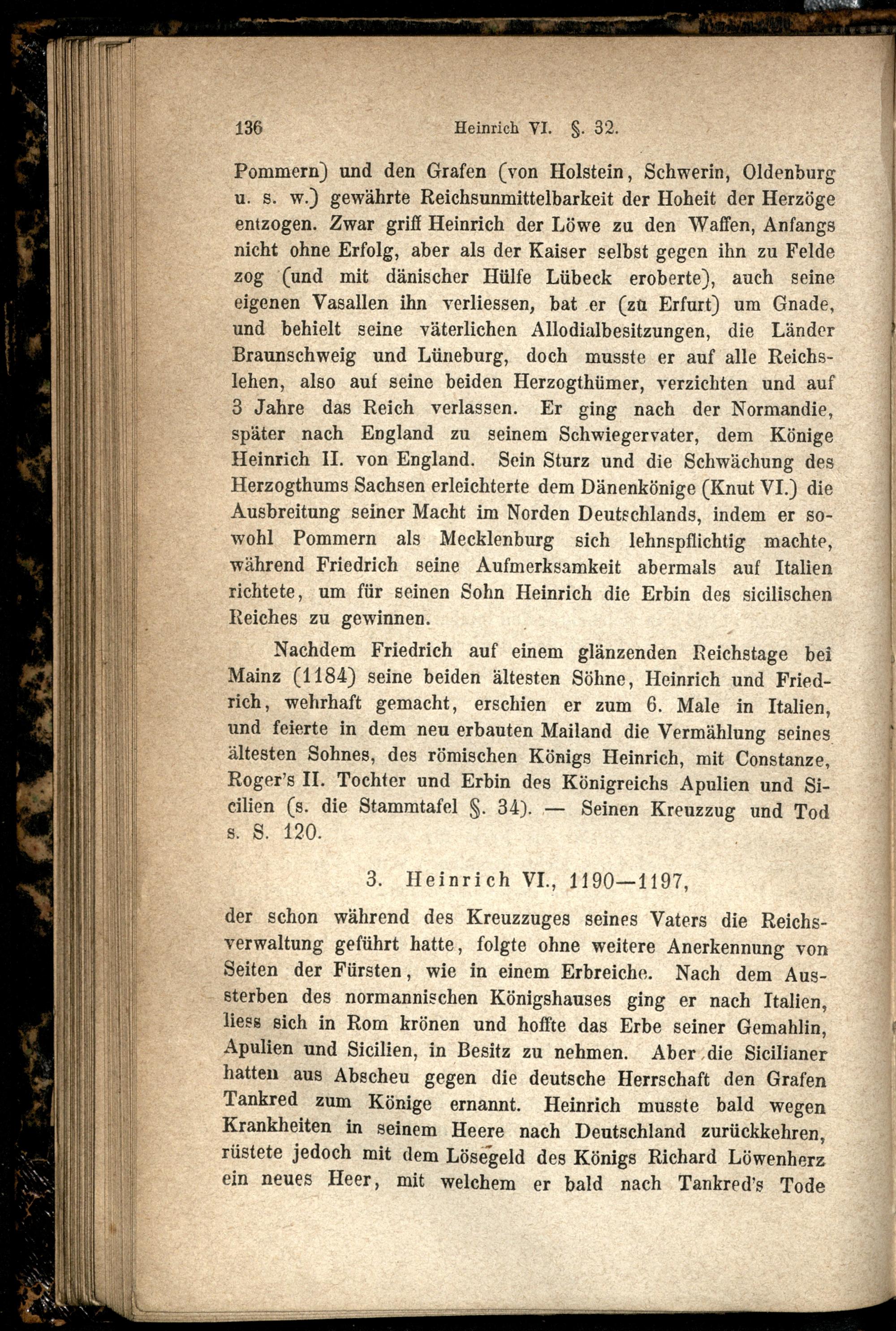 136 Heinrich VI. §. 32.

Pommern) und den Grafen (von Holstein, Schwerin, Oldenburg u. s. w.) gewährte Reichsunmittelbarkeit der Hoheit der Herzöge entzogen. Zwar griff Heinrich der Löwe zu den Waffen, Anfangs nicht ohne Erfolg, aber als der Kaiser selbst gegen ihn zu Felde zog (und mit dänischer Hülfe Lübeck eroberte), auch seine eigenen Vasallen ihn verliessen, bat er (zu Erfurt) um Gnade, und behielt seine väterlichen Allodialbesitzungen, die Länder Braunschweig und Lüneburg, doch musste er auf alle Reichslehen, also auf seine beiden Herzogthümer, verzichten und auf 3 Jahre das Reich verlassen. Er ging nach der Normandie, später nach England zu seinem Schwiegervater, dem Könige Heinrich II. von England. Sein Sturz und die Schwächung des Herzogthums Sachsen erleichterte dem Dänenkönige (Knut VI.) die Ausbreitung seiner Macht im Norden Deutschlands, indem er sowohl Pommern als Mecklenburg sich lehnspflichtig machte, während Friedrich seine Aufmerksamkeit abermals auf Italien richtete, um für seinen Sohn Heinrich die Erbin des sicilischen Reiches zu gewinnen.

Nachdem Friedrich auf einem glänzenden Reichstage bei Mainz (1184) seine beiden ältesten Söhne, Heinrich und Friedrich, wehrhaft gemacht, erschien er zum 6. Male in Italien, und feierte in dem neu erbauten Mailand die Vermählung seines ältesten Sohnes, des römischen Königs Heinrich, mit Constanze, Roger's II. Tochter und Erbin des Königreichs Apulien und Sicilien (s. die Stammtafel §. 34). — Seinen Kreuzzug und Tod s. S. 120.

3. Heinrich VI., 1190—1197,

der schon während des Kreuzzuges seines Vaters die Reichsverwaltung geführt hatte, folgte ohne weitere Anerkennung von Seiten der Fürsten, wie in einem Erbreiche. Nach dem Aussterben des normannischen Königshauses ging er nach Italien, liess sich in Rom krönen und hoffte das Erbe seiner Gemahlin, Apulien und Sicilien, in Besitz zu nehmen. Aber die Sicilianer hatten aus Abscheu gegen die deutsche Herrschaft den Grafen Tankred zum Könige ernannt. Heinrich musste bald wegen Krankheiten in seinem Heere nach Deutschland zurückkehren, rüstete jedoch mit dem Lösegeld des Königs Richard Löwenherz ein neues Heer, mit welchem er bald nach Tankred's Tode